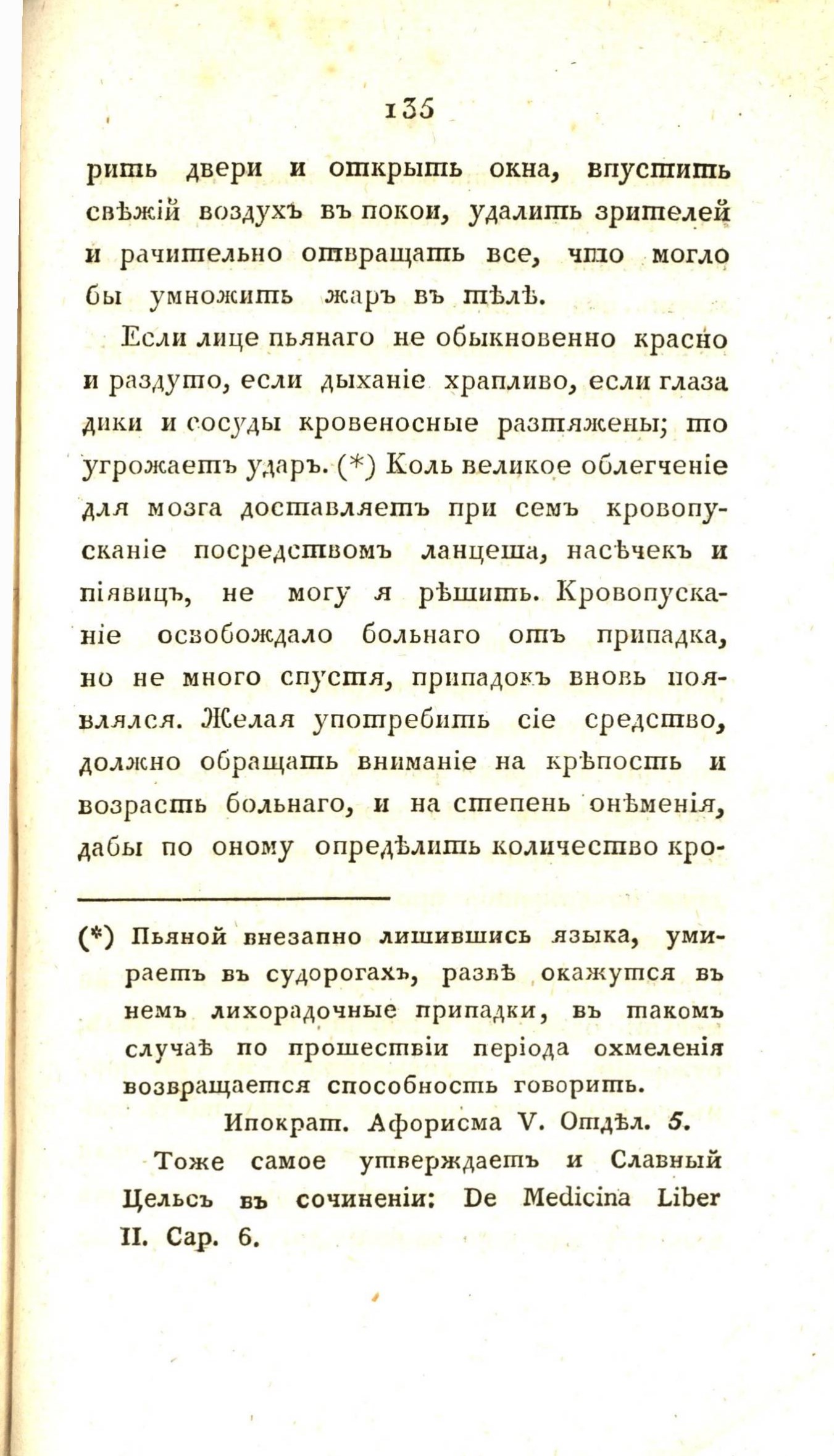 135

рить двери и открыть окна, впустить свѣжій воздухъ въ покои, удалить зрителей и рачительно отвращать все, что могло бы умножить жаръ въ тѣлѣ.

Если лице пьянаго не обыкновенно красно и раздуто, если дыханіе храпливо, если глаза дики и сосуды кровеносные разтяжены; то угрожаетъ ударъ. (*) Коль великое облегченіе для мозга доставляетъ при семъ кровопусканіе посредствомъ ланцета, насѣчекъ и піявицъ, не могу я рѣшить. Кровопусканіе освобождало больнаго отъ припадка, но не много спустя, припадокъ вновь появлялся. Желая употребить сіе средство, должно обращать вниманіе на крѣпость и возрастъ больнаго, и на степень онѣменія, дабы по оному опредѣлить количество кро-

(*) Пьяной внезапно лишившись языка, умираетъ въ судорогахъ, развѣ окажутся въ немъ лихорадочные припадки, въ такомъ случаѣ по прошествіи періода охмеленія возвращается способность говорить.

Ипократ. Афорисма V. Отдѣл. 5.

Тоже самое утверждаетъ и Славный Цельсъ въ сочиненіи: De Medicina Liber II. Cap. 6.